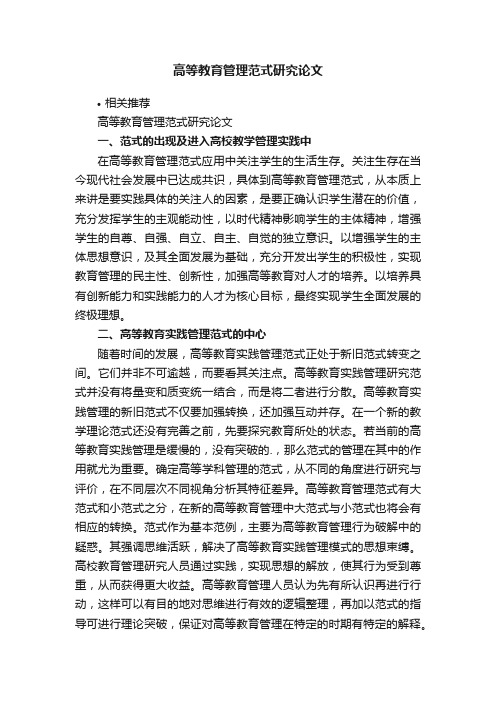 高等教育管理范式研究论文

• 相关推荐

高等教育管理范式研究论文

一、范式的出现及进入高校教学管理实践中

在高等教育管理范式应用中关注学生的生活生存。关注生存在当今现代社会发展中已达成共识，具体到高等教育管理范式，从本质上来讲是要实践具体的关注人的因素，是要正确认识学生潜在的价值，充分发挥学生的主观能动性，以时代精神影响学生的主体精神，增强学生的自尊、自强、自立、自主、自觉的独立意识。以增强学生的主体思想意识，及其全面发展为基础，充分开发出学生的积极性，实现教育管理的民主性、创新性，加强高等教育对人才的培养。以培养具有创新能力和实践能力的人才为核心目标，最终实现学生全面发展的终极理想。

二、高等教育实践管理范式的中心

随着时间的发展，高等教育实践管理范式正处于新旧范式转变之间。它们并非不可逾越，而要看其关注点。高等教育实践管理研究范式并没有将量变和质变统一结合，而是将二者进行分散。高等教育实践管理的新旧范式不仅要加强转换，还加强互动并存。在一个新的教学理论范式还没有完善之前，先要探究教育所处的状态。若当前的高等教育实践管理是缓慢的，没有突破的.，那么范式的管理在其中的作用就尤为重要。确定高等学科管理的范式，从不同的角度进行研究与评价，在不同层次不同视角分析其特征差异。高等教育管理范式有大范式和小范式之分，在新的高等教育管理中大范式与小范式也将会有相应的转换。范式作为基本范例，主要为高等教育管理行为破解中的疑惑。其强调思维活跃，解决了高等教育实践管理模式的思想束缚。高校教育管理研究人员通过实践，实现思想的解放，使其行为受到尊重，从而获得更大收益。高等教育管理人员认为先有所认识再进行行动，这样可以有目的地对思维进行有效的逻辑整理，再加以范式的指导可进行理论突破，保证对高等教育管理在特定的时期有特定的解释。